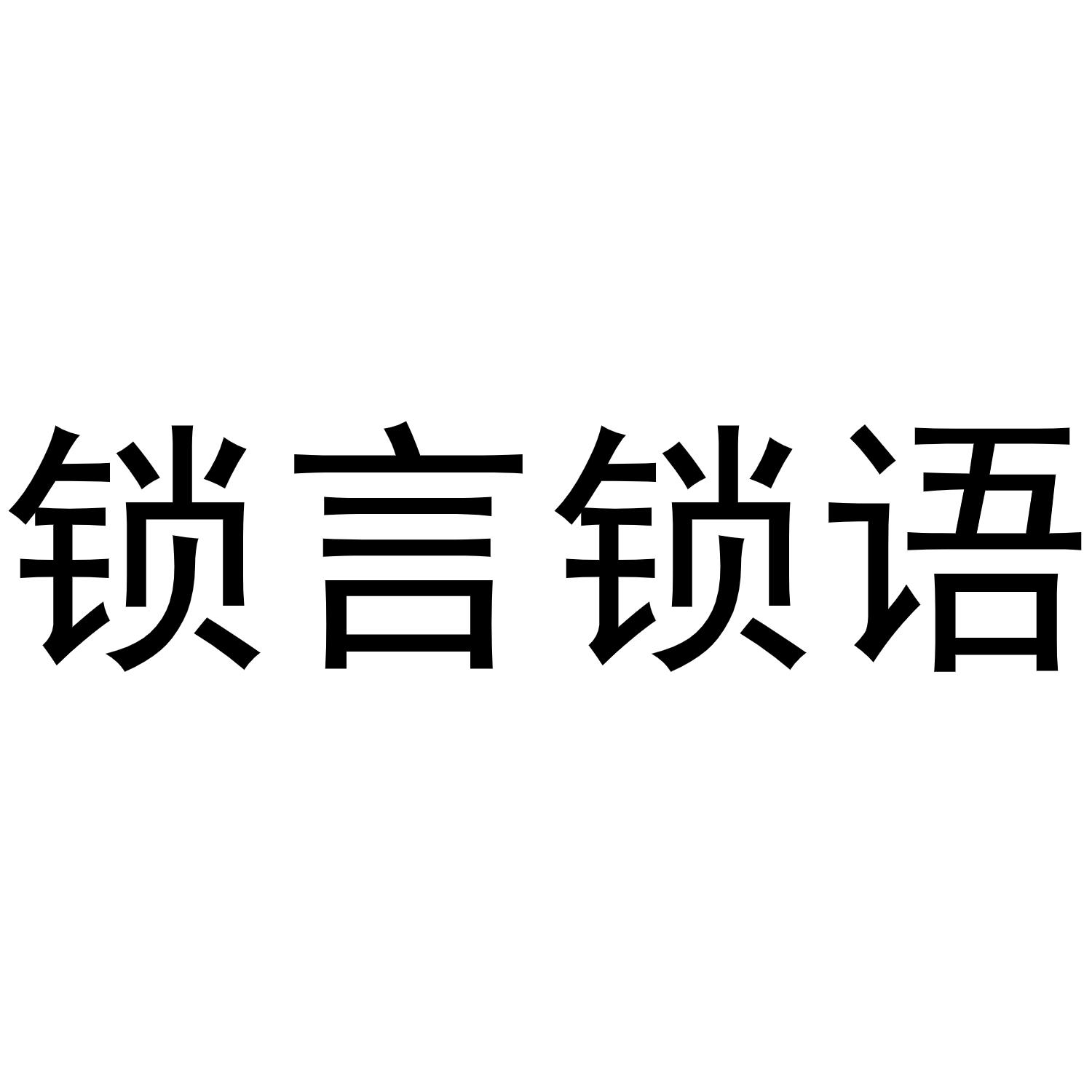 锁言锁语